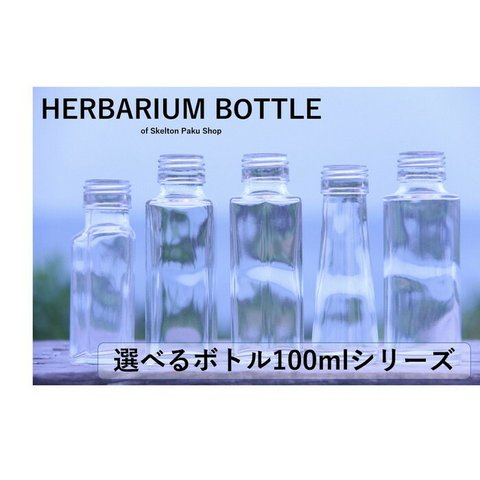 HERBARIUM BOTTLE
of Skelton Paku Shop

選べるボトル100mlシリーズ